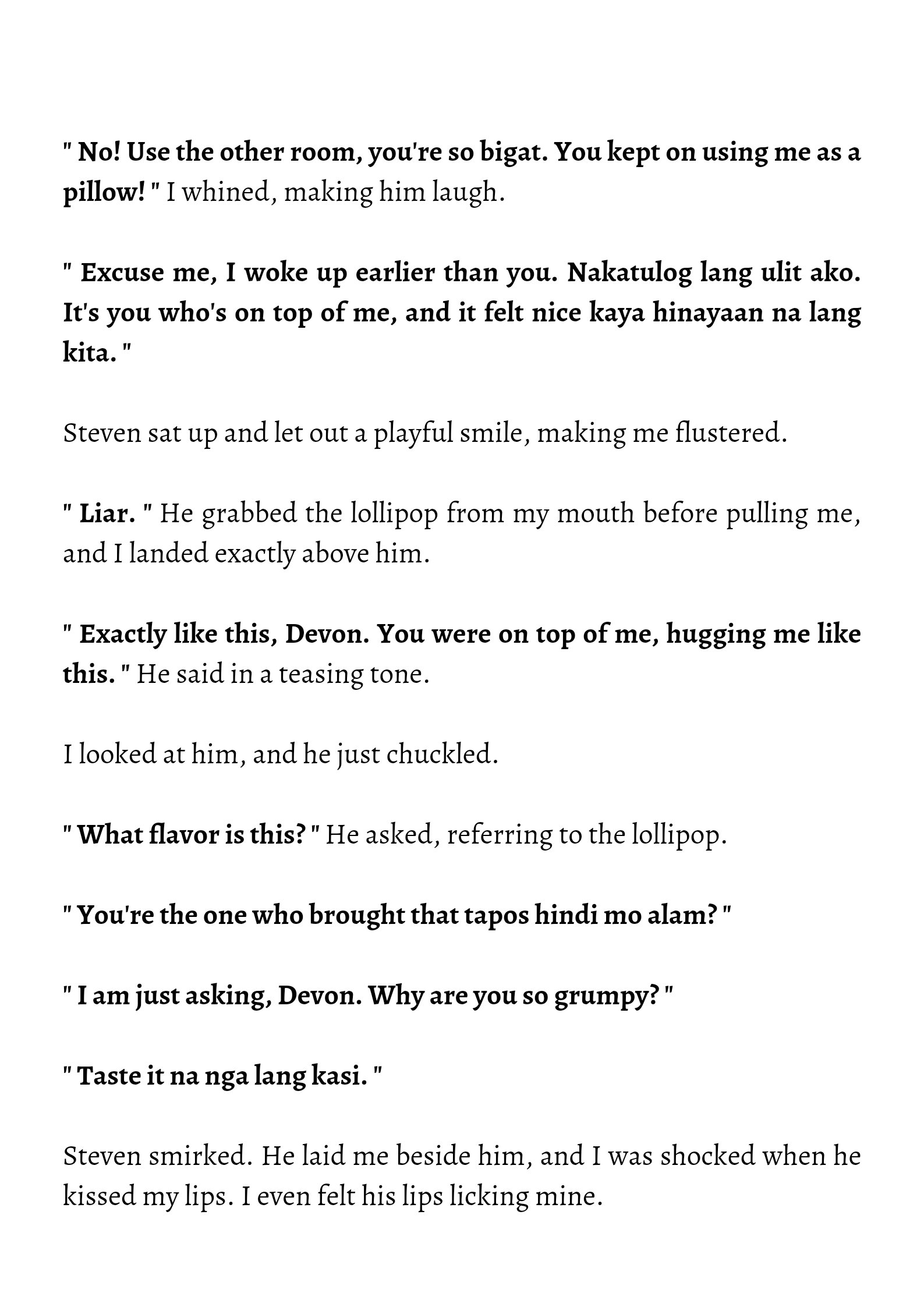 " No! Use the other room, you're so bigat. You kept on using me as a pillow! " I whined, making him laugh.

" Excuse me, I woke up earlier than you. Nakatulog lang ulit ako. It's you who's on top of me, and it felt nice kaya hinayaan na lang kita. "

Steven sat up and let out a playful smile, making me flustered.

" Liar. " He grabbed the lollipop from my mouth before pulling me, and I landed exactly above him.

" Exactly like this, Devon. You were on top of me, hugging me like this. " He said in a teasing tone.

I looked at him, and he just chuckled.

" What flavor is this? " He asked, referring to the lollipop.

" You're the one who brought that tapos hindi mo alam? "

" I am just asking, Devon. Why are you so grumpy? "

" Taste it na nga lang kasi. "

Steven smirked. He laid me beside him, and I was shocked when he kissed my lips. I even felt his lips licking mine.